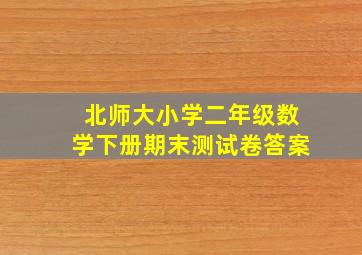 北师大小学二年级数学下册期末测试卷答案